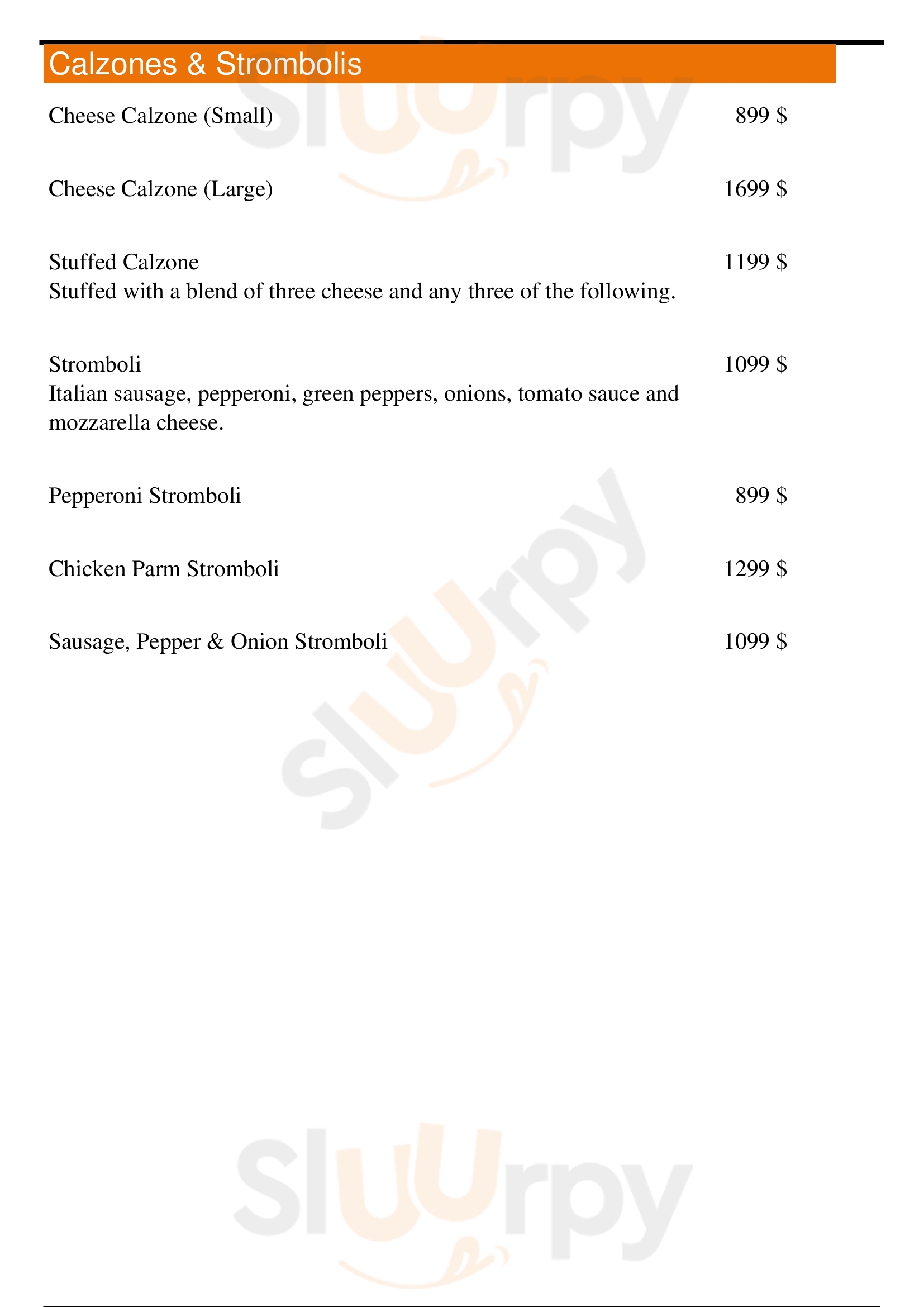 Calzones & Strombolis

Cheese Calzone (Small) 899 $

Cheese Calzone (Large) 1699 $

Stuffed Calzone 1199 $
Stuffed with a blend of three cheese and any three of the following.

Stromboli 1099 $
Italian sausage, pepperoni, green peppers, onions, tomato sauce and mozzarella cheese.

Pepperoni Stromboli 899 $

Chicken Parm Stromboli 1299 $

Sausage, Pepper & Onion Stromboli 1099 $

Sluurpy

Sluurpy

Sluurpy